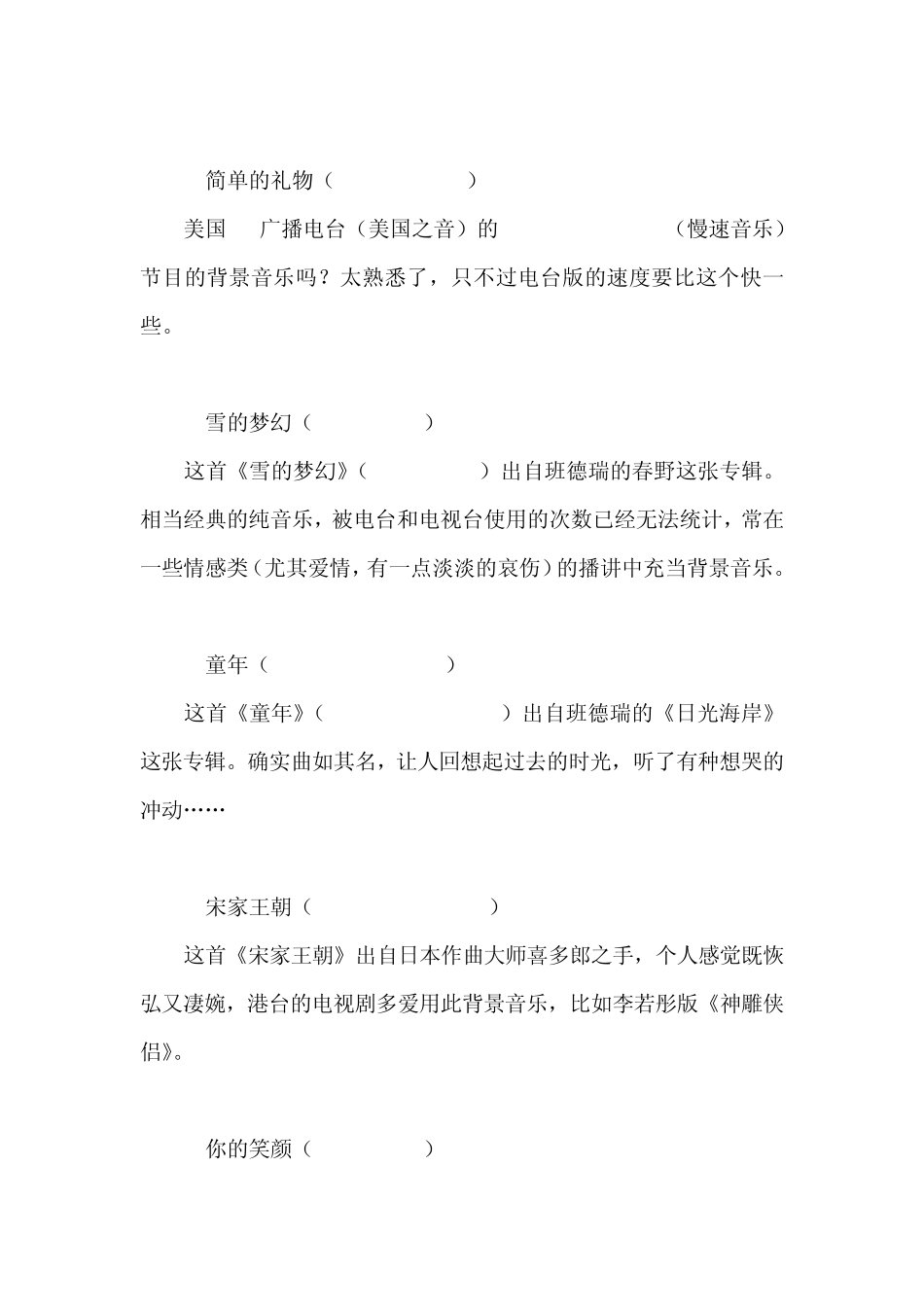 简单的礼物（ ）

美国 广播电台（美国之音）的 （慢速音乐）节目的背景音乐吗？太熟悉了，只不过电台版的速度要比这个快一些。

雪的梦幻（ ）

这首《雪的梦幻》（ ）出自班德瑞的春野这张专辑。相当经典的纯音乐，被电台和电视台使用的次数已经无法统计，常在一些情感类（尤其爱情，有一点淡淡的哀伤）的播讲中充当背景音乐。

童年（ ）

这首《童年》（ ）出自班德瑞的《日光海岸》这张专辑。确实曲如其名，让人回想起过去的时光，听了有种想哭的冲动……

宋家王朝（ ）

这首《宋家王朝》出自日本作曲大师喜多郎之手，个人感觉既恢弘又凄婉，港台的电视剧多爱用此背景音乐，比如李若彤版《神雕侠侣》。

你的笑颜（ ）